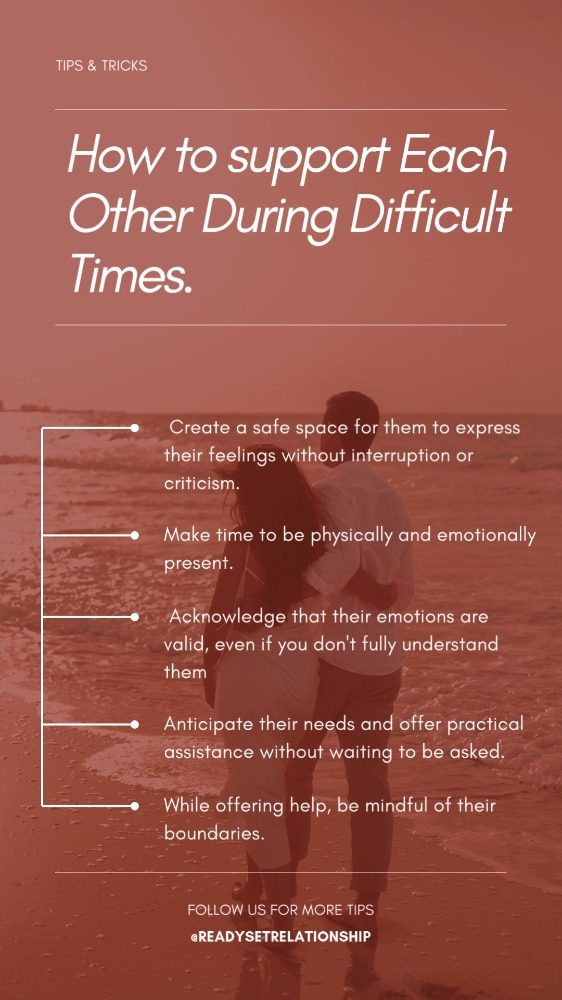 TIPS & TRICKS

How to support Each Other During Difficult Times.

Create a safe space for them to express their feelings without interruption or criticism.

Make time to be physically and emotionally present.

Acknowledge that their emotions are valid, even if you don't fully understand them

Anticipate their needs and offer practical assistance without waiting to be asked.

While offering help, be mindful of their boundaries.

FOLLOW US FOR MORE TIPS

@READYSETRELATIONSHIP